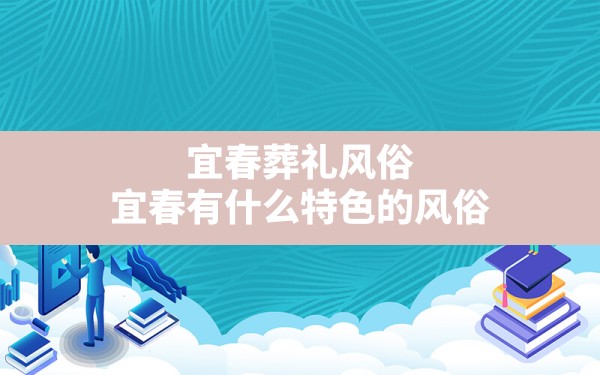 宜春葬礼风俗
宜春有什么特色的风俗